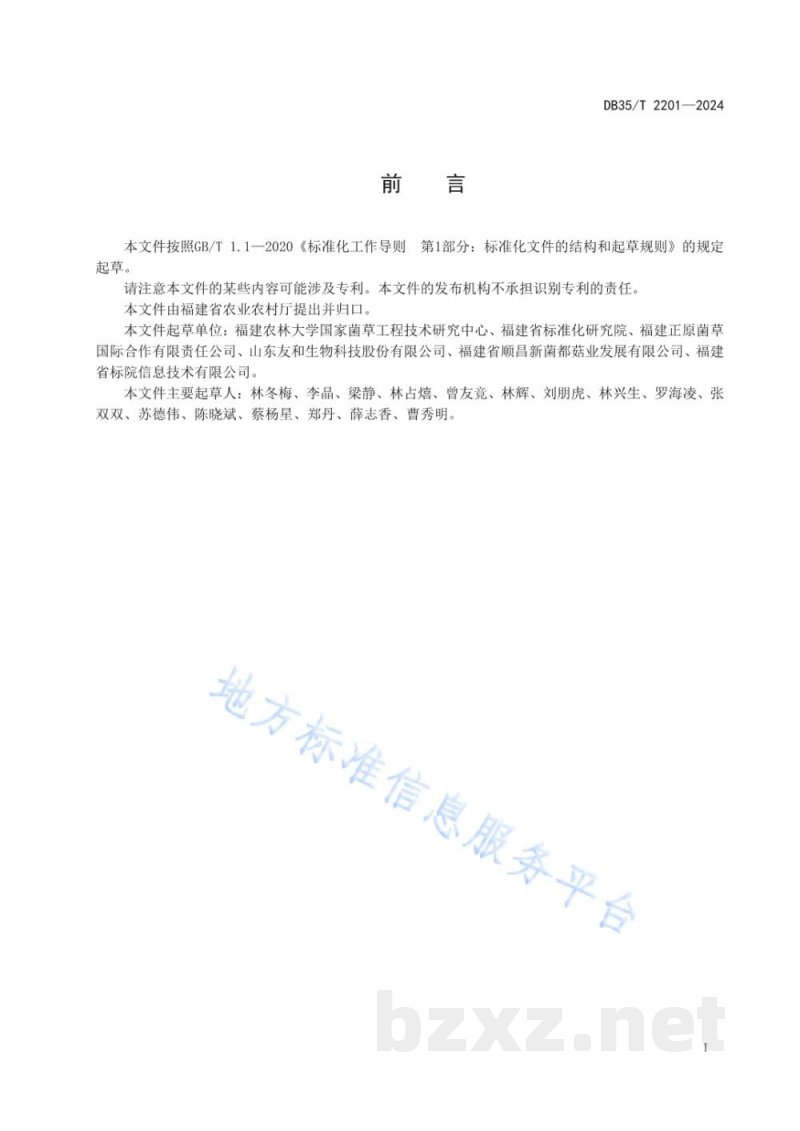 DB35/T 2201—2024

前　言

本文件按照GB/T 1.1—2020《标准化工作导则　第1部分：标准化文件的结构和起草规则》的规定起草。

请注意本文件的某些内容可能涉及专利。本文件的发布机构不承担识别专利的责任。

本文件由福建省农业农村厅提出并归口。

本文件起草单位：福建农林大学国家菌草工程技术研究中心、福建省标准化研究院、福建正原菌草国际合作有限责任公司、山东友和生物科技股份有限公司、福建省顺昌新菌都菇业发展有限公司、福建省标院信息技术有限公司。

本文件主要起草人：林冬梅、李晶、梁静、林占熺、曾友竞、林辉、刘朋虎、林兴生、罗海凌、张双双、苏德伟、陈晓斌、蔡杨星、郑丹、薛志香、曹秀明。

地方标准信息服务平台

bzxz.net

I